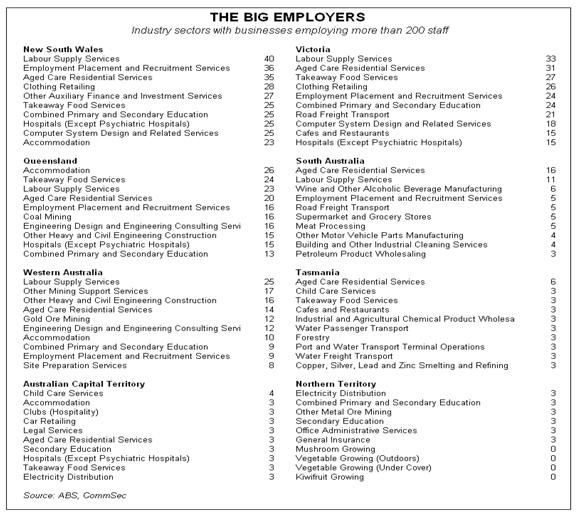 THE BIG EMPLOYERS
Industry sectors with businesses employing more than 200 staff

New South Wales
Labour Supply Services 40
Employment Placement and Recruitment Services 36
Aged Care Residential Services 35
Clothing Retailing 28
Other Auxiliary Finance and Investment Services 27
Takeaway Food Services 25
Combined Primary and Secondary Education 25
Hospitals (Except Psychiatric Hospitals) 25
Computer System Design and Related Services 25
Accommodation 23

Queensland
Accommodation 26
Takeaway Food Services 24
Labour Supply Services 23
Aged Care Residential Services 20
Employment Placement and Recruitment Services 16
Coal Mining 16
Engineering Design and Engineering Consulting Servi 16
Other Heavy and Civil Engineering Construction 15
Hospitals (Except Psychiatric Hospitals) 15
Combined Primary and Secondary Education 13

Western Australia
Labour Supply Services 25
Other Mining Support Services 17
Other Heavy and Civil Engineering Construction 16
Aged Care Residential Services 14
Gold Ore Mining 12
Engineering Design and Engineering Consulting Servi 12
Accommodation 10
Combined Primary and Secondary Education 9
Employment Placement and Recruitment Services 9
Site Preparation Services 8

Australian Capital Territory
Child Care Services 4
Accommodation 3
Clubs (Hospitality) 3
Car Retailing 3
Legal Services 3
Aged Care Residential Services 3
Secondary Education 3
Hospitals (Except Psychiatric Hospitals) 3
Takeaway Food Services 3
Electricity Distribution 3

Victoria
Labour Supply Services 33
Aged Care Residential Services 31
Takeaway Food Services 27
Clothing Retailing 26
Employment Placement and Recruitment Services 24
Combined Primary and Secondary Education 24
Road Freight Transport 21
Computer System Design and Related Services 18
Cafes and Restaurants 15
Hospitals (Except Psychiatric Hospitals) 15

South Australia
Aged Care Residential Services 16
Labour Supply Services 11
Wine and Other Alcoholic Beverage Manufacturing 6
Employment Placement and Recruitment Services 5
Road Freight Transport 5
Supermarket and Grocery Stores 5
Meat Processing 5
Other Motor Vehicle Parts Manufacturing 4
Building and Other Industrial Cleaning Services 4
Petroleum Product Wholesaling 3

Tasmania
Aged Care Residential Services 6
Child Care Services 3
Takeaway Food Services 3
Cafes and Restaurants 3
Industrial and Agricultural Chemical Product Wholesa 3
Water Passenger Transport 3
Forestry 3
Port and Water Transport Terminal Operations 3
Water Freight Transport 3
Copper, Silver, Lead and Zinc Smelting and Refining 3

Northern Territory
Electricity Distribution 3
Combined Primary and Secondary Education 3
Other Metal Ore Mining 3
Secondary Education 3
Office Administrative Services 3
General Insurance 3
Mushroom Growing 0
Vegetable Growing (Outdoors) 0
Vegetable Growing (Under Cover) 0
Kiwifruit Growing 0

Source: ABS, CommSec